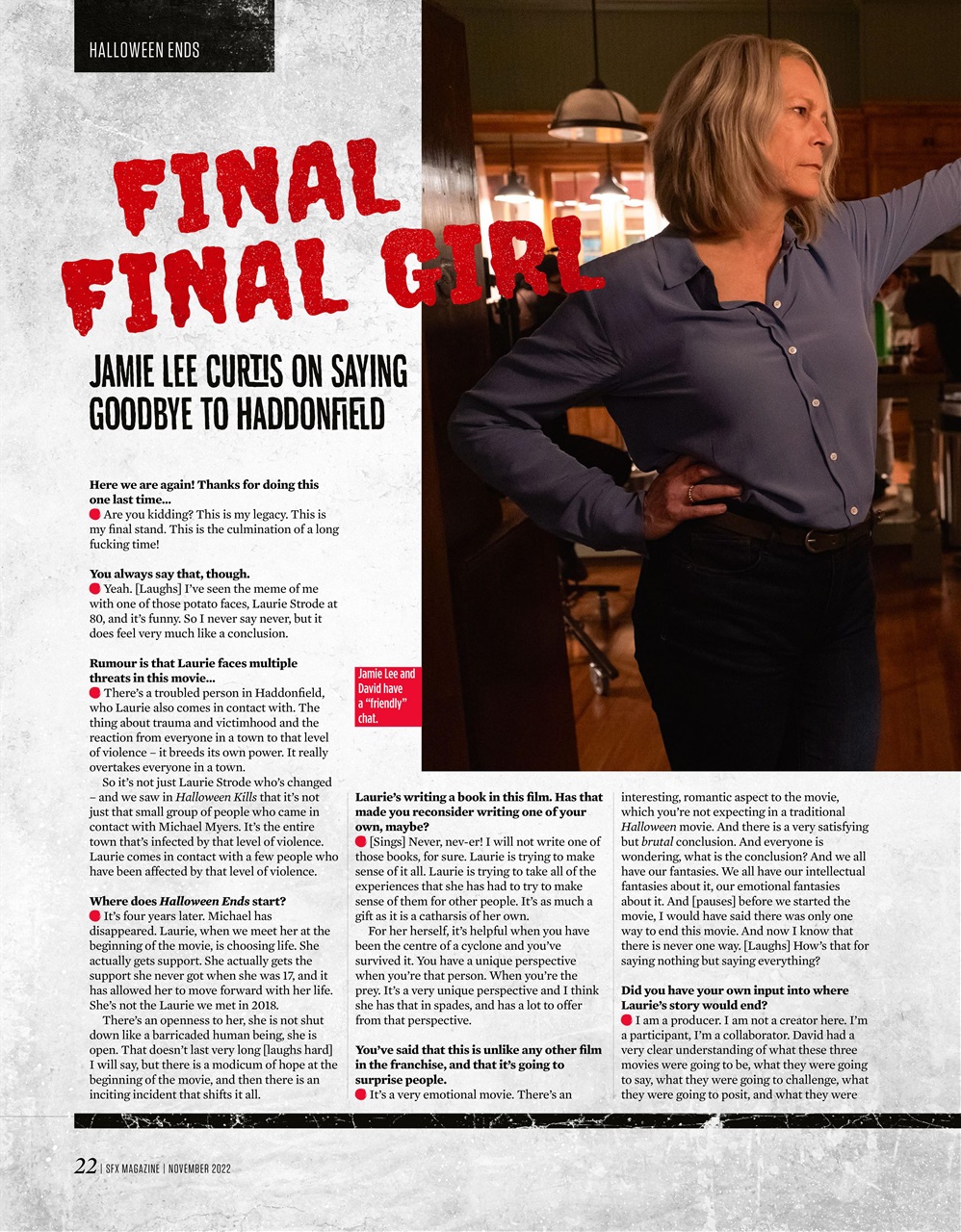 HALLOWEEN ENDS

FINAL FINAL GIRL

JAMIE LEE CURTIS ON SAYING GOODBYE TO HADDONFIELD

**Here we are again! Thanks for doing this one last time…**
Are you kidding? This is my legacy. This is my final stand. This is the culmination of a long fucking time!

**You always say that, though.**
Yeah. [Laughs] I've seen the meme of me with one of those potato faces, Laurie Strode at 80, and it's funny. So I never say never, but it does feel very much like a conclusion.

**Rumour is that Laurie faces multiple threats in this movie…**
There's a troubled person in Haddonfield, who Laurie also comes in contact with. The thing about trauma and victimhood and the reaction from everyone in a town to that level of violence – it breeds its own power. It really overtakes everyone in a town.

So it's not just Laurie Strode who's changed – and we saw in *Halloween Kills* that it's not just that small group of people who came in contact with Michael Myers. It's the entire town that's infected by that level of violence. Laurie comes in contact with a few people who have been affected by that level of violence.

**Where does *Halloween Ends* start?**
It's four years later. Michael has disappeared. Laurie, when we meet her at the beginning of the movie, is choosing life. She actually gets support. She actually gets the support she never got when she was 17, and it has allowed her to move forward with her life. She's not the Laurie we met in 2018.

There's an openness to her, she is not shut down like a barricaded human being, she is open. That doesn't last very long [laughs hard] I will say, but there is a modicum of hope at the beginning of the movie, and then there is an inciting incident that shifts it all.

Jamie Lee and David have a "friendly" chat.

**Laurie's writing a book in this film. Has that made you reconsider writing one of your own, maybe?**
[Sings] Never, nev-er! I will not write one of those books, for sure. Laurie is trying to make sense of it all. Laurie is trying to take all of the experiences that she has had to try to make sense of them for other people. It's as much a gift as it is a catharsis of her own.

For her herself, it's helpful when you have been the centre of a cyclone and you've survived it. You have a unique perspective when you're that person. When you're the prey. It's a very unique perspective and I think she has that in spades, and has a lot to offer from that perspective.

**You've said that this is unlike any other film in the franchise, and that it's going to surprise people.**
It's a very emotional movie. There's an interesting, romantic aspect to the movie, which you're not expecting in a traditional *Halloween* movie. And there is a very satisfying but *brutal* conclusion. And everyone is wondering, what is the conclusion? And we all have our fantasies. We all have our intellectual fantasies about it, our emotional fantasies about it. And [pauses] before we started the movie, I would have said there was only one way to end this movie. And now I know that there is never one way. [Laughs] How's that for saying nothing but saying everything?

**Did you have your own input into where Laurie's story would end?**
I am a producer. I am not a creator here. I'm a participant, I'm a collaborator. David had a very clear understanding of what these three movies were going to be, what they were going to say, what they were going to challenge, what they were going to posit, and what they were

22 | SFX MAGAZINE | NOVEMBER 2022